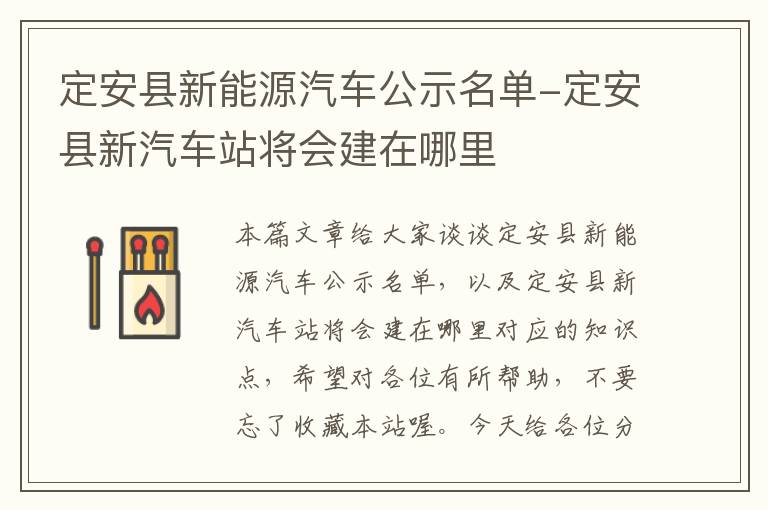 定安县新能源汽车公示名单-定安县新汽车站将会建在哪里

本篇文章给大家谈谈定安县新能源汽车公示名单，以及定安县新汽车站将会建在哪里对应的知识点，希望对各位有所帮助，不要忘了收藏本站喔。今天给各位分